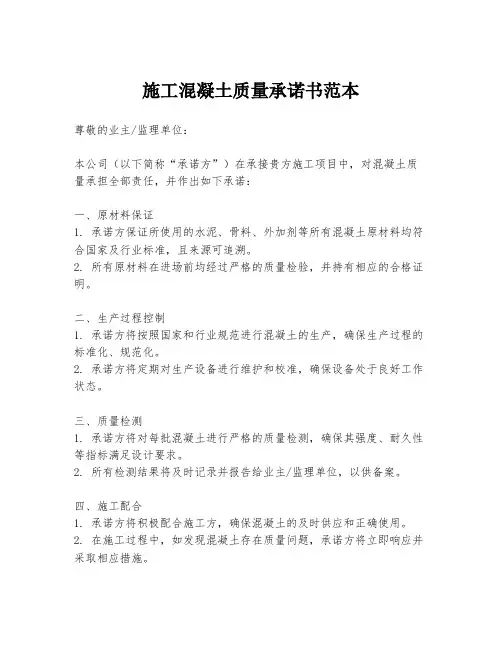 施工混凝土质量承诺书范本

尊敬的业主/监理单位：

本公司（以下简称“承诺方”）在承接贵方施工项目中，对混凝土质量承担全部责任，并作出如下承诺：

一、原材料保证
1. 承诺方保证所使用的水泥、骨料、外加剂等所有混凝土原材料均符合国家及行业标准，且来源可追溯。
2. 所有原材料在进场前均经过严格的质量检验，并持有相应的合格证明。

二、生产过程控制
1. 承诺方将按照国家和行业规范进行混凝土的生产，确保生产过程的标准化、规范化。
2. 承诺方将定期对生产设备进行维护和校准，确保设备处于良好工作状态。

三、质量检测
1. 承诺方将对每批混凝土进行严格的质量检测，确保其强度、耐久性等指标满足设计要求。
2. 所有检测结果将及时记录并报告给业主/监理单位，以供备案。

四、施工配合
1. 承诺方将积极配合施工方，确保混凝土的及时供应和正确使用。
2. 在施工过程中，如发现混凝土存在质量问题，承诺方将立即响应并采取相应措施。